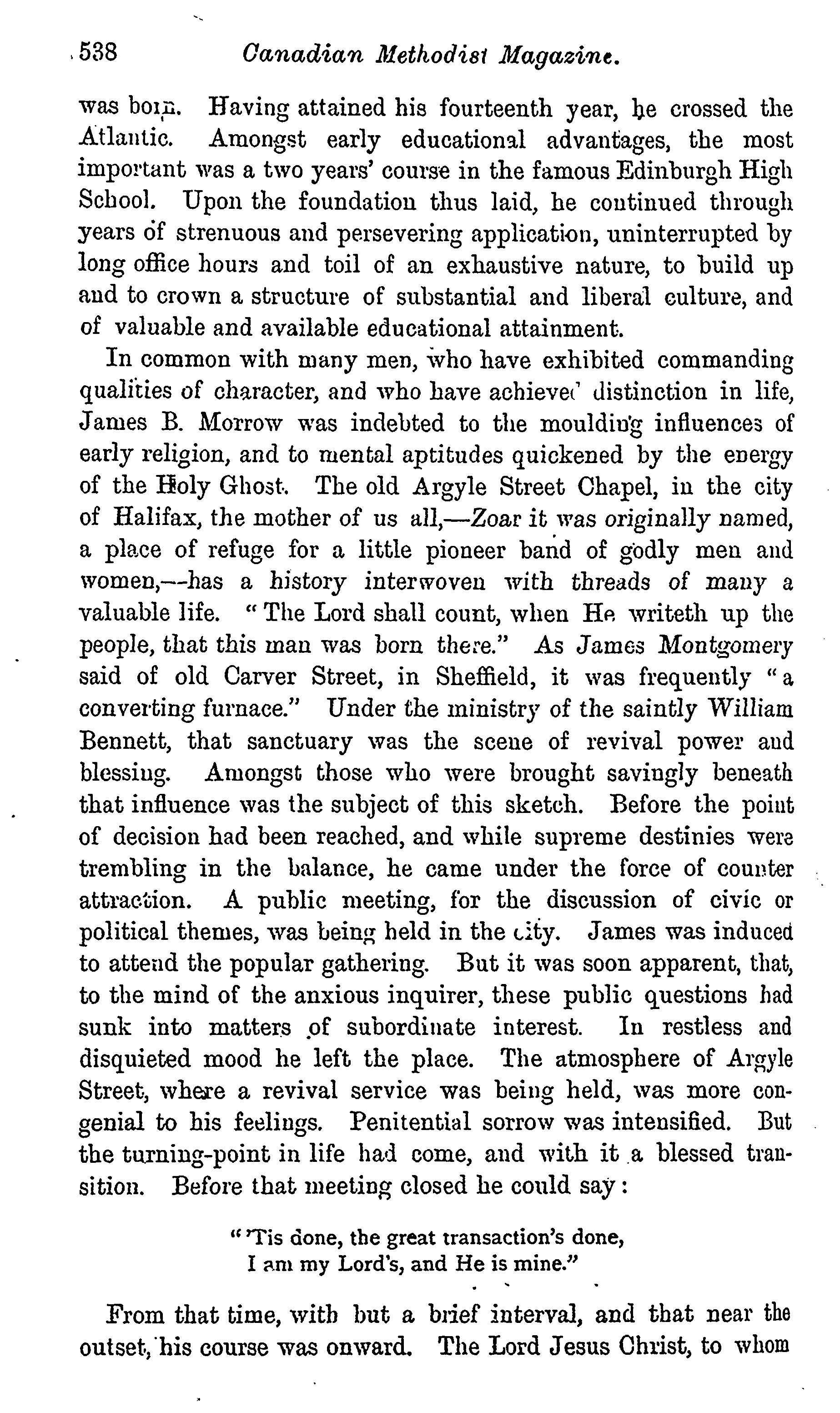 538 Canadian Methodist Magazine.

was born. Having attained his fourteenth year, he crossed the Atlantic. Amongst early educational advantages, the most important was a two years' course in the famous Edinburgh High School. Upon the foundation thus laid, he continued through years of strenuous and persevering application, uninterrupted by long office hours and toil of an exhaustive nature, to build up and to crown a structure of substantial and liberal culture, and of valuable and available educational attainment.

In common with many men, who have exhibited commanding qualities of character, and who have achieved distinction in life, James B. Morrow was indebted to the moulding influences of early religion, and to mental aptitudes quickened by the energy of the Holy Ghost. The old Argyle Street Chapel, in the city of Halifax, the mother of us all,—Zoar it was originally named, a place of refuge for a little pioneer band of godly men and women,—has a history interwoven with threads of many a valuable life. "The Lord shall count, when He writeth up the people, that this man was born there." As James Montgomery said of old Carver Street, in Sheffield, it was frequently "a converting furnace." Under the ministry of the saintly William Bennett, that sanctuary was the scene of revival power and blessing. Amongst those who were brought savingly beneath that influence was the subject of this sketch. Before the point of decision had been reached, and while supreme destinies were trembling in the balance, he came under the force of counter attraction. A public meeting, for the discussion of civic or political themes, was being held in the city. James was induced to attend the popular gathering. But it was soon apparent, that, to the mind of the anxious inquirer, these public questions had sunk into matters of subordinate interest. In restless and disquieted mood he left the place. The atmosphere of Argyle Street, where a revival service was being held, was more congenial to his feelings. Penitential sorrow was intensified. But the turning-point in life had come, and with it a blessed transition. Before that meeting closed he could say:

"'Tis done, the great transaction's done,
I am my Lord's, and He is mine."

From that time, with but a brief interval, and that near the outset, his course was onward. The Lord Jesus Christ, to whom